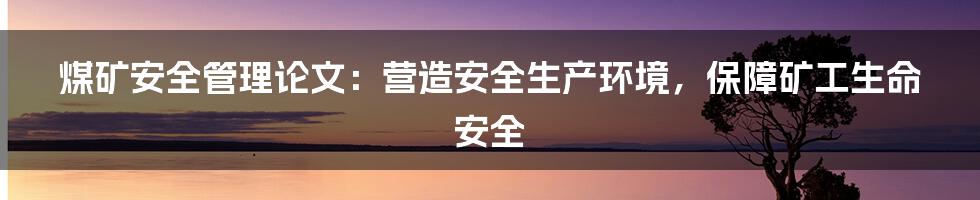 煤矿安全管理论文：营造安全生产环境，保障矿工生命安全